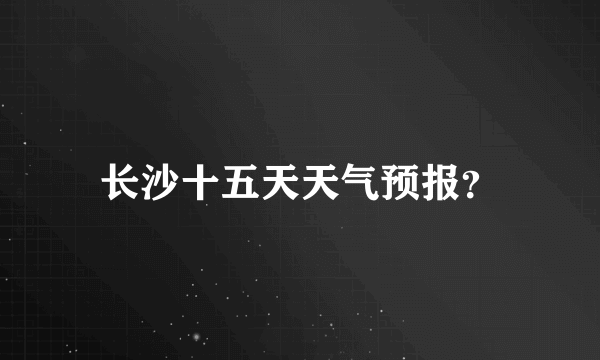 长沙十五天天气预报?